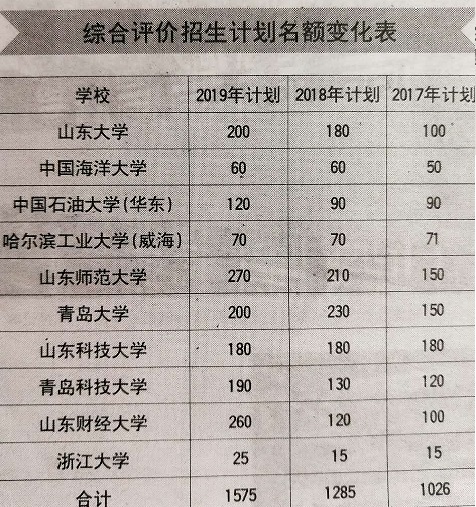 综合评价招生计划名额变化表

| 学校 | 2019年计划 | 2018年计划 | 2017年计划 |
|---|---|---|---|
| 山东大学 | 200 | 180 | 100 |
| 中国海洋大学 | 60 | 60 | 50 |
| 中国石油大学(华东) | 120 | 90 | 90 |
| 哈尔滨工业大学(威海) | 70 | 70 | 71 |
| 山东师范大学 | 270 | 210 | 150 |
| 青岛大学 | 200 | 230 | 150 |
| 山东科技大学 | 180 | 180 | 180 |
| 青岛科技大学 | 190 | 130 | 120 |
| 山东财经大学 | 260 | 120 | 100 |
| 浙江大学 | 25 | 15 | 15 |
| 合计 | 1575 | 1285 | 1026 |